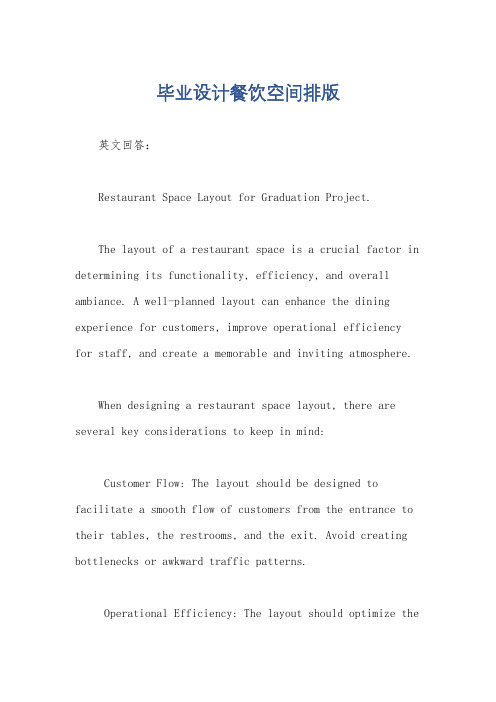 毕业设计餐饮空间排版

英文回答：

Restaurant Space Layout for Graduation Project.

The layout of a restaurant space is a crucial factor in determining its functionality, efficiency, and overall ambiance. A well-planned layout can enhance the dining experience for customers, improve operational efficiency for staff, and create a memorable and inviting atmosphere.

When designing a restaurant space layout, there are several key considerations to keep in mind:

Customer Flow: The layout should be designed to facilitate a smooth flow of customers from the entrance to their tables, the restrooms, and the exit. Avoid creating bottlenecks or awkward traffic patterns.

Operational Efficiency: The layout should optimize the